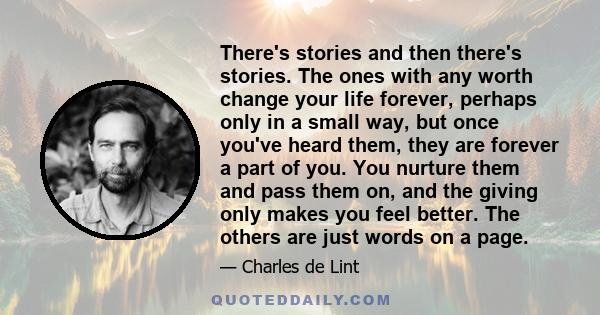 There's stories and then there's stories. The ones with any worth change your life forever, perhaps only in a small way, but once you've heard them, they are forever a part of you. You nurture them and pass them on, and the giving only makes you feel better. The others are just words on a page.

— Charles de Lint

QUOTEDDAILY.COM